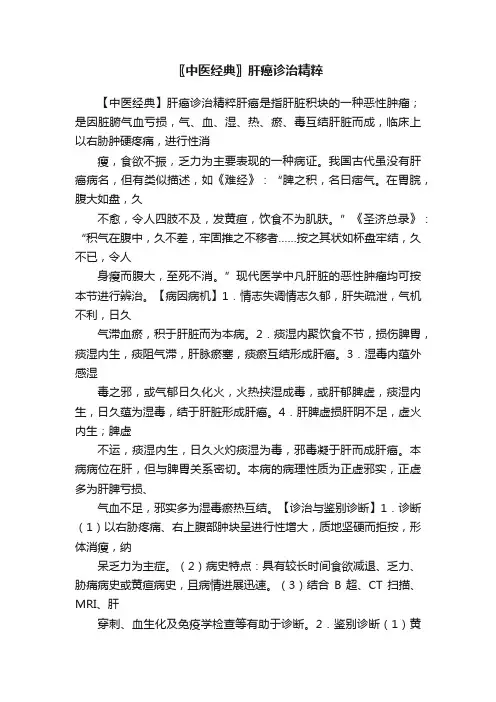 〖中医经典〗肝癌诊治精粹

【中医经典】肝癌诊治精粹肝癌是指肝脏积块的一种恶性肿瘤；是因脏腑气血亏损，气、血、湿、热、瘀、毒互结肝脏而成，临床上以右胁肿硬疼痛，进行性消

瘦，食欲不振，乏力为主要表现的一种病证。我国古代虽没有肝癌病名，但有类似描述，如《难经》：“脾之积，名曰痞气。在胃脘，腹大如盘，久

不愈，令人四肢不及，发黄疸，饮食不为肌肤。”《圣济总录》：“积气在腹中，久不差，牢固推之不移者……按之其状如杯盘牢结，久不已，令人

身瘦而腹大，至死不消。”现代医学中凡肝脏的恶性肿瘤均可按本节进行辨治。【病因病机】1．情志失调情志久郁，肝失疏泄，气机不利，日久

气滞血瘀，积于肝脏而为本病。2．痰湿内聚饮食不节，损伤脾胃，痰湿内生，痰阻气滞，肝脉瘀塞，痰瘀互结形成肝癌。3．湿毒内蕴外感湿

毒之邪，或气郁日久化火，火热挟湿成毒，或肝郁脾虚，痰湿内生，日久蕴为湿毒，结于肝脏形成肝癌。4．肝脾虚损肝阴不足，虚火内生；脾虚

不运，痰湿内生，日久火灼痰湿为毒，邪毒凝于肝而成肝癌。本病病位在肝，但与脾胃关系密切。本病的病理性质为正虚邪实，正虚多为肝脾亏损、

气血不足，邪实多为湿毒瘀热互结。【诊治与鉴别诊断】1．诊断（1）以右胁疼痛、右上腹部肿块呈进行性增大，质地坚硬而拒按，形体消瘦，纳

呆乏力为主症。（2）病史特点：具有较长时间食欲减退、乏力、胁痛病史或黄疸病史，且病情进展迅速。（3）结合 B 超、CT 扫描、MRI、肝

穿刺、血生化及免疫学检查等有助于诊断。2．鉴别诊断（1）黄